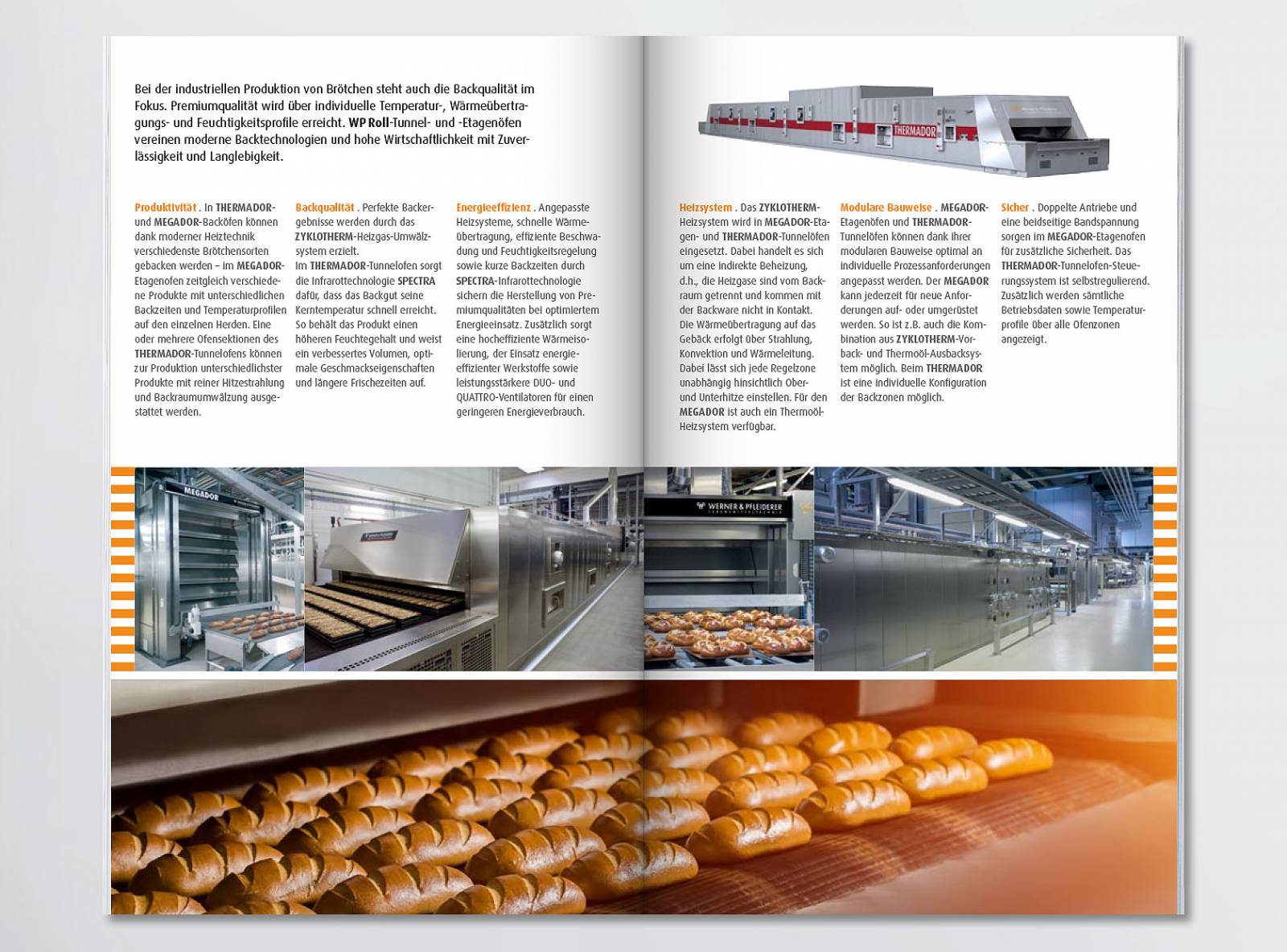 Bei der industriellen Produktion von Brötchen steht auch die Backqualität im Fokus. Premiumqualität wird über individuelle Temperatur-, Wärmeübertragungs- und Feuchtigkeitsprofile erreicht. WP Roll-Tunnel- und -Etagenöfen vereinen moderne Backtechnologien und hohe Wirtschaftlichkeit mit Zuverlässigkeit und Langlebigkeit.

Produktivität . In THERMADOR- und MEGADOR-Backöfen können dank moderner Heiztechnik verschiedenste Brötchensorten gebacken werden – im MEGADOR-Etagenofen zeitgleich verschiedene Produkte mit unterschiedlichen Backzeiten und Temperaturprofilen auf den einzelnen Herden. Eine oder mehrere Ofensektionen des THERMADOR-Tunnelofens können zur Produktion unterschiedlichster Produkte mit reiner Hitzestrahlung und Backraumumwälzung ausgestattet werden.

Backqualität . Perfekte Backergebnisse werden durch das ZYKLOTHERM-Heizgas-Umwälzsystem erzielt. Im THERMADOR-Tunnelofen sorgt die Infrarottechnologie SPECTRA dafür, dass das Backgut seine Kerntemperatur schnell erreicht. So behält das Produkt einen höheren Feuchtegehalt und weist ein verbessertes Volumen, optimale Geschmackseigenschaften und längere Frischezeiten auf.

Energieeffizienz . Angepasste Heizsysteme, schnelle Wärmeübertragung, effiziente Beschwadung und Feuchtigkeitsregelung sowie kurze Backzeiten durch SPECTRA-Infrarottechnologie sichern die Herstellung von Premiumqualitäten bei optimiertem Energieeinsatz. Zusätzlich sorgt eine hocheffiziente Wärmeisolierung, der Einsatz energieeffizienter Werkstoffe sowie leistungsstärkere DUO- und QUATTRO-Ventilatoren für einen geringeren Energieverbrauch.

THERMADOR

Heizsystem . Das ZYKLOTHERM-Heizsystem wird in MEGADOR-Etagen- und THERMADOR-Tunnelöfen eingesetzt. Dabei handelt es sich um eine indirekte Beheizung, d.h., die Heizgase sind vom Backraum getrennt und kommen mit der Backware nicht in Kontakt. Die Wärmeübertragung auf das Gebäck erfolgt über Strahlung, Konvektion und Wärmeleitung. Dabei lässt sich jede Regelzone unabhängig hinsichtlich Ober- und Unterhitze einstellen. Für den MEGADOR ist auch ein Thermoöl-Heizsystem verfügbar.

Modulare Bauweise . MEGADOR-Etagenöfen und THERMADOR-Tunnelöfen können dank ihrer modularen Bauweise optimal an individuelle Prozessanforderungen angepasst werden. Der MEGADOR kann jederzeit für neue Anforderungen auf- oder umgerüstet werden. So ist z.B. auch die Kombination aus ZYKLOTHERM-Vorback- und Thermoöl-Ausbacksystem möglich. Beim THERMADOR ist eine individuelle Konfiguration der Backzonen möglich.

Sicher . Doppelte Antriebe und eine beidseitige Bandspannung sorgen im MEGADOR-Etagenofen für zusätzliche Sicherheit. Das THERMADOR-Tunnelofen-Steuerungssystem ist selbstregulierend. Zusätzlich werden sämtliche Betriebsdaten sowie Temperaturprofile über alle Ofenzonen angezeigt.

MEGADOR

WERNER & PFLEIDERER